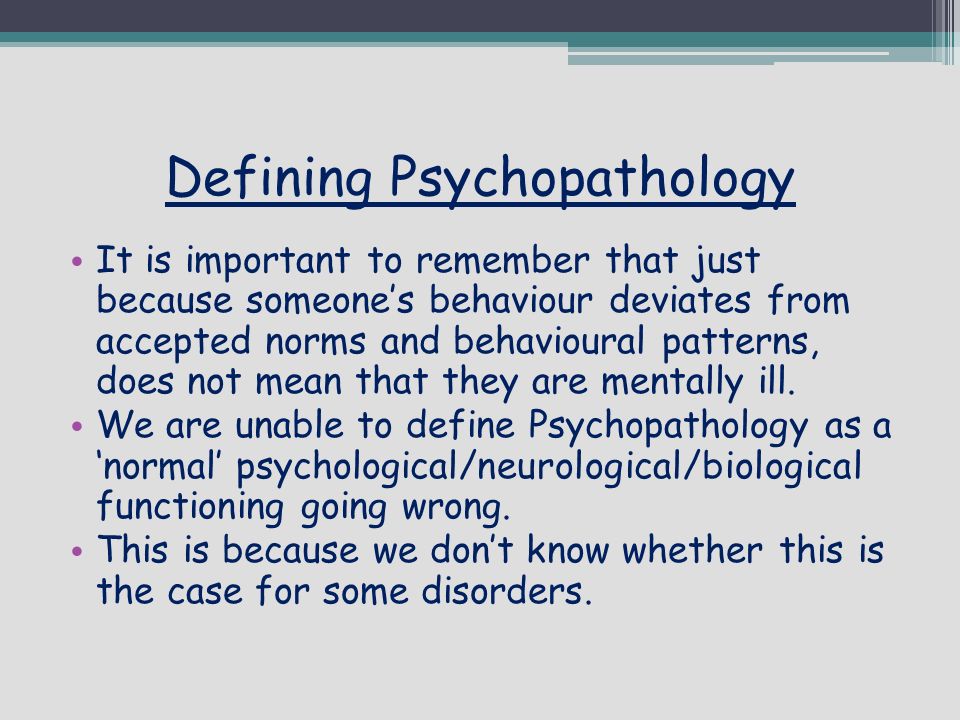 Defining Psychopathology

• It is important to remember that just because someone’s behaviour deviates from accepted norms and behavioural patterns, does not mean that they are mentally ill.
• We are unable to define Psychopathology as a ‘normal’ psychological/neurological/biological functioning going wrong.
• This is because we don’t know whether this is the case for some disorders.